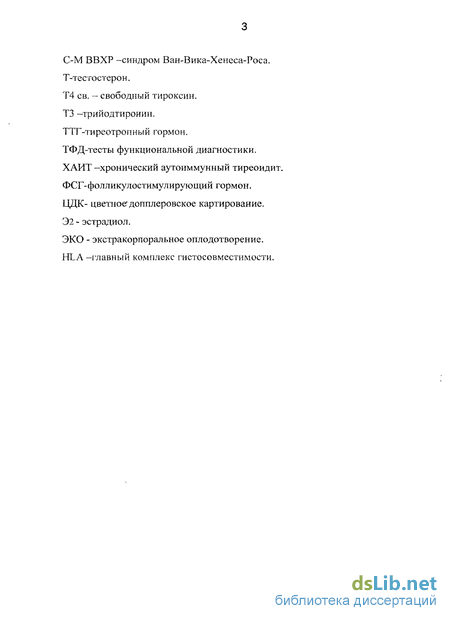 3

С-М ВВХР –синдром Ван-Вика-Хенеса-Роса.

Т-тестостерон.

Т4 св. – свободный тироксин.

Т3 –трийодтиронин.

ТТГ-тиреотропный гормон.

ТФД-тесты функциональной диагностики.

ХАИТ –хронический аутоиммунный тиреоидит.

ФСГ-фолликулостимулирующий гормон.

ЦДК- цветное допплеровское картирование.

Э2 - эстрадиол.

ЭКО - экстракорпоральное оплодотворение.

HLA –главный комплекс гистосовместимости.

dsLib.net
библиотека диссертаций